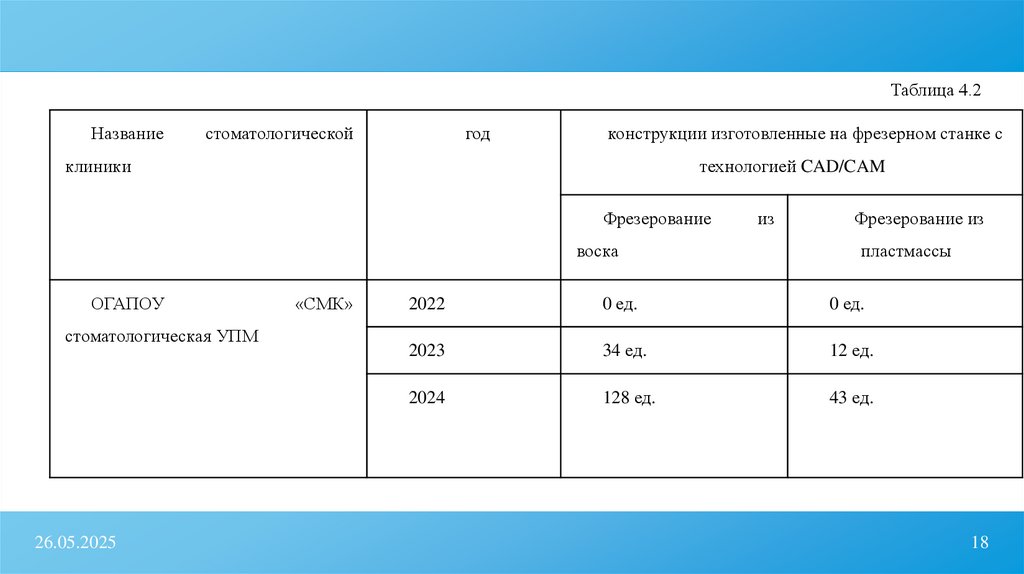 Таблица 4.2

| Название стоматологической клиники | год | конструкции изготовленные на фрезерном станке с технологией CAD/CAM | |
|---|---|---|---|
| | | Фрезерование из воска | Фрезерование из пластмассы |
| ОГАПОУ «СМК» стоматологическая УПМ | 2022 | 0 ед. | 0 ед. |
| | 2023 | 34 ед. | 12 ед. |
| | 2024 | 128 ед. | 43 ед. |

26.05.2025

18